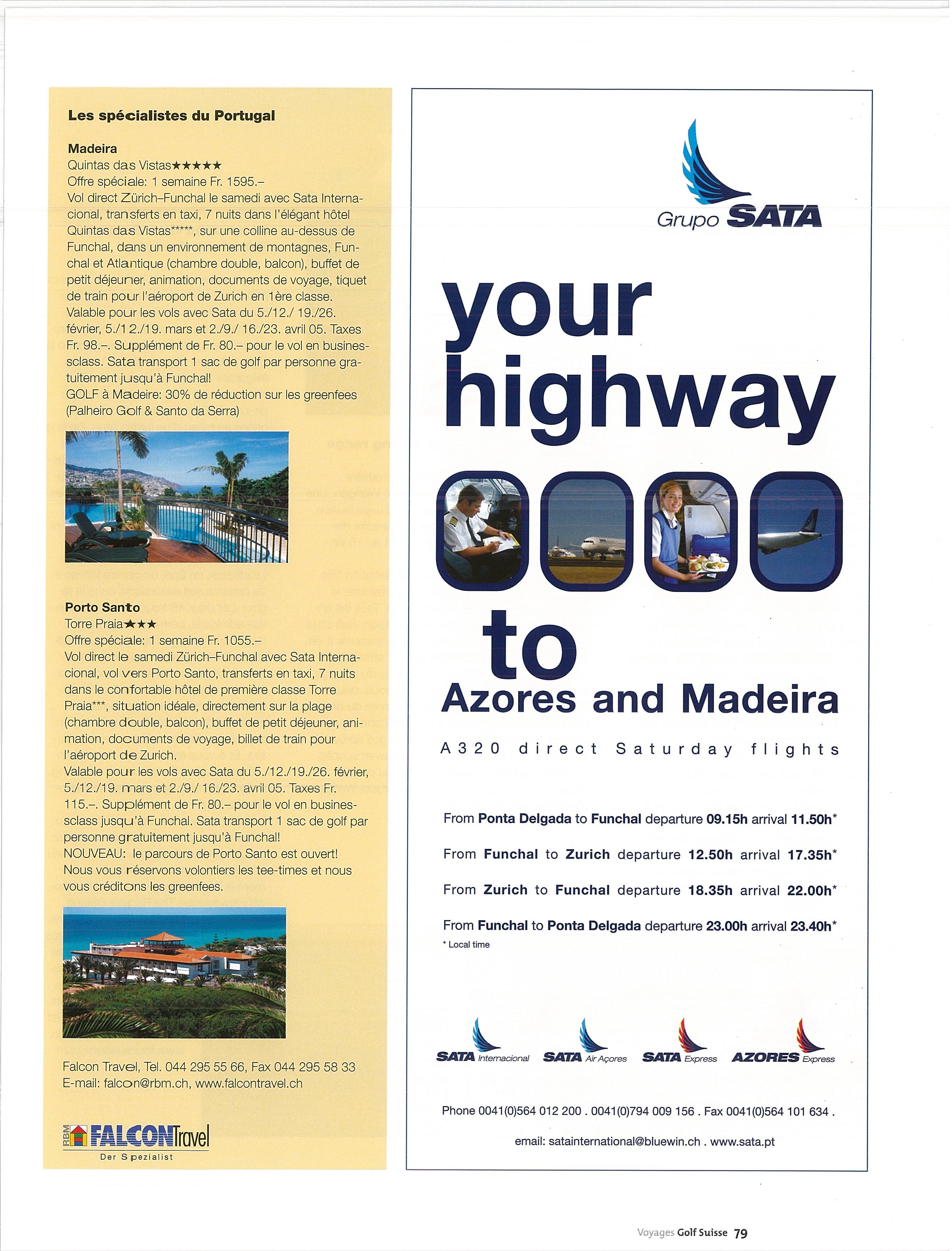 Les spécialistes du Portugal

Madeira
Quintas das Vistas★★★★★
Offre spéciale: 1 semaine Fr. 1595.–
Vol direct Zürich–Funchal le samedi avec Sata Internacional, transferts en taxi, 7 nuits dans l'élégant hôtel Quintas das Vistas*****, sur une colline au-dessus de Funchal, dans un environnement de montagnes, Funchal et Atlantique (chambre double, balcon), buffet de petit déjeuner, animation, documents de voyage, tiquet de train pour l'aéroport de Zurich en 1ère classe. Valable pour les vols avec Sata du 5./12./ 19./26. février, 5./12./19. mars et 2./9./ 16./23. avril 05. Taxes Fr. 98.–. Supplément de Fr. 80.– pour le vol en businessclass. Sata transport 1 sac de golf par personne gratuitement jusqu'à Funchal!
GOLF à Madeire: 30% de réduction sur les greenfees (Palheiro Golf & Santo da Serra)

Porto Santo
Torre Praia★★★
Offre spéciale: 1 semaine Fr. 1055.–
Vol direct le samedi Zürich–Funchal avec Sata Internacional, vol vers Porto Santo, transferts en taxi, 7 nuits dans le confortable hôtel de première classe Torre Praia***, situation idéale, directement sur la plage (chambre double, balcon), buffet de petit déjeuner, animation, documents de voyage, billet de train pour l'aéroport de Zurich.
Valable pour les vols avec Sata du 5./12./19./26. février, 5./12./19. mars et 2./9./ 16./23. avril 05. Taxes Fr. 115.–. Supplément de Fr. 80.– pour le vol en businessclass jusqu'à Funchal. Sata transport 1 sac de golf par personne gratuitement jusqu'à Funchal!
NOUVEAU: le parcours de Porto Santo est ouvert! Nous vous réservons volontiers les tee-times et nous vous créditons les greenfees.

Falcon Travel, Tel. 044 295 55 66, Fax 044 295 58 33
E-mail: falcon@rbm.ch, www.falcontravel.ch

RBM FALCONTravel
Der Spezialist

Grupo SATA

your highway to Azores and Madeira

A320 direct Saturday flights

From Ponta Delgada to Funchal departure 09.15h arrival 11.50h*
From Funchal to Zurich departure 12.50h arrival 17.35h*
From Zurich to Funchal departure 18.35h arrival 22.00h*
From Funchal to Ponta Delgada departure 23.00h arrival 23.40h*
* Local time

SATA Internacional SATA Air Açores SATA Express AZORES Express

Phone 0041(0)564 012 200 . 0041(0)794 009 156 . Fax 0041(0)564 101 634 .

email: satainternational@bluewin.ch . www.sata.pt

Voyages Golf Suisse 79